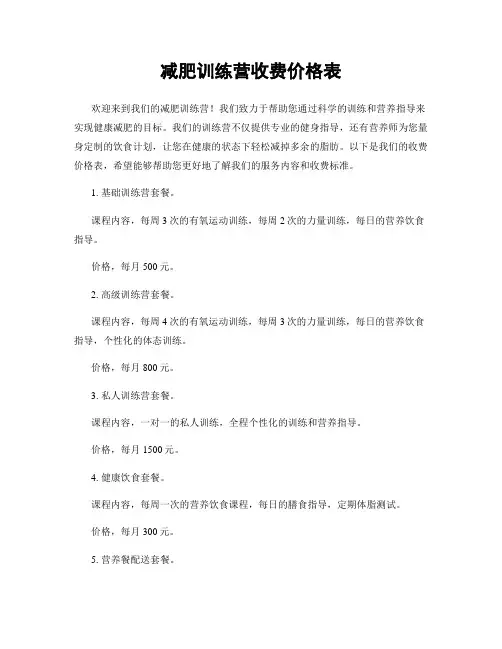 减肥训练营收费价格表

欢迎来到我们的减肥训练营！我们致力于帮助您通过科学的训练和营养指导来实现健康减肥的目标。我们的训练营不仅提供专业的健身指导，还有营养师为您量身定制的饮食计划，让您在健康的状态下轻松减掉多余的脂肪。以下是我们的收费价格表，希望能够帮助您更好地了解我们的服务内容和收费标准。

1. 基础训练营套餐。

课程内容，每周 3 次的有氧运动训练，每周 2 次的力量训练，每日的营养饮食指导。

价格，每月 500 元。

2. 高级训练营套餐。

课程内容，每周 4 次的有氧运动训练，每周 3 次的力量训练，每日的营养饮食指导，个性化的体态训练。

价格，每月 800 元。

3. 私人训练营套餐。

课程内容，一对一的私人训练，全程个性化的训练和营养指导。

价格，每月 1500 元。

4. 健康饮食套餐。

课程内容，每周一次的营养饮食课程，每日的膳食指导，定期体脂测试。

价格，每月 300 元。

5. 营养餐配送套餐。